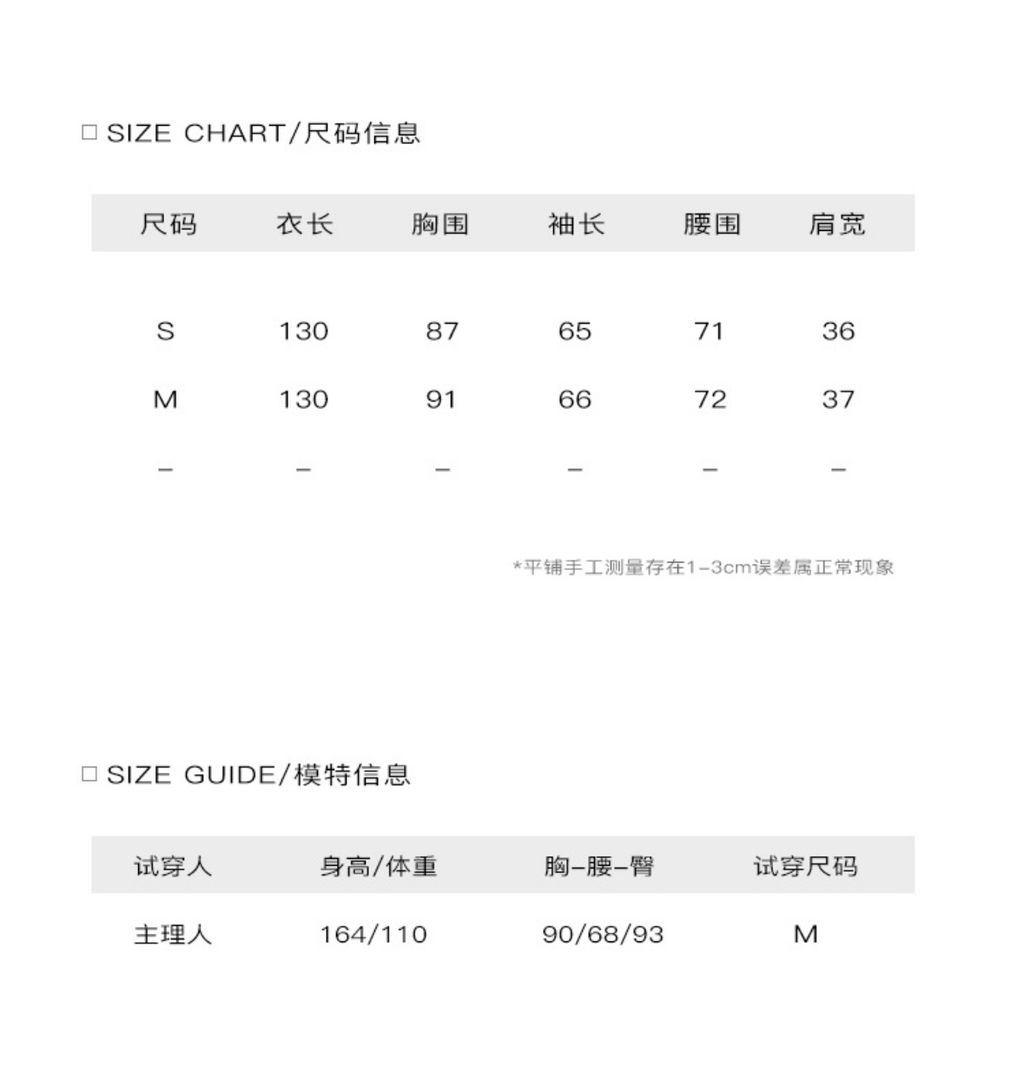 □ SIZE CHART/尺码信息

| 尺码 | 衣长 | 胸围 | 袖长 | 腰围 | 肩宽 |
|---|---|---|---|---|---|
| S | 130 | 87 | 65 | 71 | 36 |
| M | 130 | 91 | 66 | 72 | 37 |
| – | – | – | – | – | – |

*平铺手工测量存在1-3cm误差属正常现象

□ SIZE GUIDE/模特信息

| 试穿人 | 身高/体重 | 胸-腰-臀 | 试穿尺码 |
|---|---|---|---|
| 主理人 | 164/110 | 90/68/93 | M |